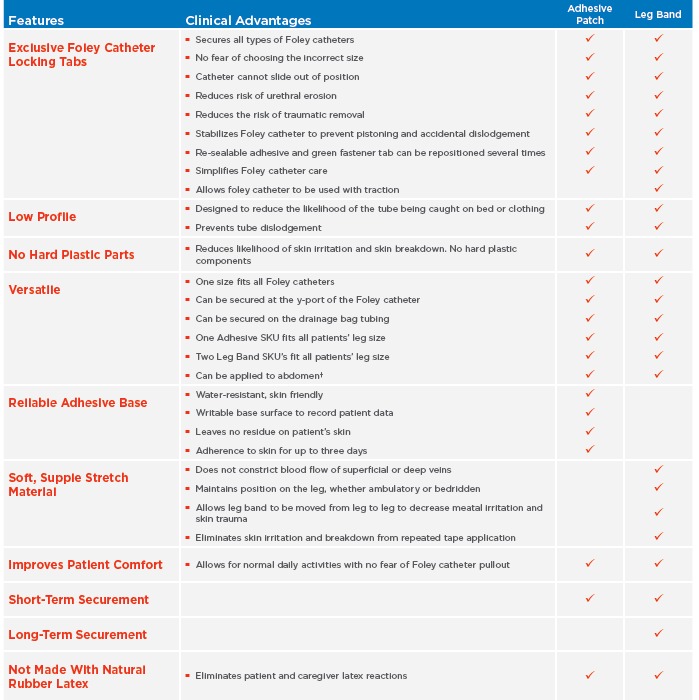 | Features | Clinical Advantages | Adhesive Patch | Leg Band |
|---|---|---|---|
| Exclusive Foley Catheter Locking Tabs | ▪ Secures all types of Foley catheters | ✓ | ✓ |
| | ▪ No fear of choosing the incorrect size | ✓ | ✓ |
| | ▪ Catheter cannot slide out of position | ✓ | ✓ |
| | ▪ Reduces risk of urethral erosion | ✓ | ✓ |
| | ▪ Reduces the risk of traumatic removal | ✓ | ✓ |
| | ▪ Stabilizes Foley catheter to prevent pistoning and accidental dislodgement | ✓ | ✓ |
| | ▪ Re-sealable adhesive and green fastener tab can be repositioned several times | ✓ | ✓ |
| | ▪ Simplifies Foley catheter care | ✓ | ✓ |
| | ▪ Allows foley catheter to be used with traction | | ✓ |
| Low Profile | ▪ Designed to reduce the likelihood of the tube being caught on bed or clothing | ✓ | ✓ |
| | ▪ Prevents tube dislodgement | ✓ | ✓ |
| No Hard Plastic Parts | ▪ Reduces likelihood of skin irritation and skin breakdown. No hard plastic components | ✓ | ✓ |
| Versatile | ▪ One size fits all Foley catheters | ✓ | ✓ |
| | ▪ Can be secured at the y-port of the Foley catheter | ✓ | ✓ |
| | ▪ Can be secured on the drainage bag tubing | ✓ | ✓ |
| | ▪ One Adhesive SKU fits all patients' leg size | ✓ | ✓ |
| | ▪ Two Leg Band SKU's fit all patients' leg size | ✓ | ✓ |
| | ▪ Can be applied to abdomen† | ✓ | ✓ |
| Reliable Adhesive Base | ▪ Water-resistant, skin friendly | ✓ | |
| | ▪ Writable base surface to record patient data | ✓ | |
| | ▪ Leaves no residue on patient's skin | ✓ | |
| | ▪ Adherence to skin for up to three days | ✓ | |
| Soft, Supple Stretch Material | ▪ Does not constrict blood flow of superficial or deep veins | | ✓ |
| | ▪ Maintains position on the leg, whether ambulatory or bedridden | | ✓ |
| | ▪ Allows leg band to be moved from leg to leg to decrease meatal irritation and skin trauma | | ✓ |
| | ▪ Eliminates skin irritation and breakdown from repeated tape application | | ✓ |
| Improves Patient Comfort | ▪ Allows for normal daily activities with no fear of Foley catheter pullout | ✓ | ✓ |
| Short-Term Securement | | ✓ | ✓ |
| Long-Term Securement | | | ✓ |
| Not Made With Natural Rubber Latex | ▪ Eliminates patient and caregiver latex reactions | ✓ | ✓ |